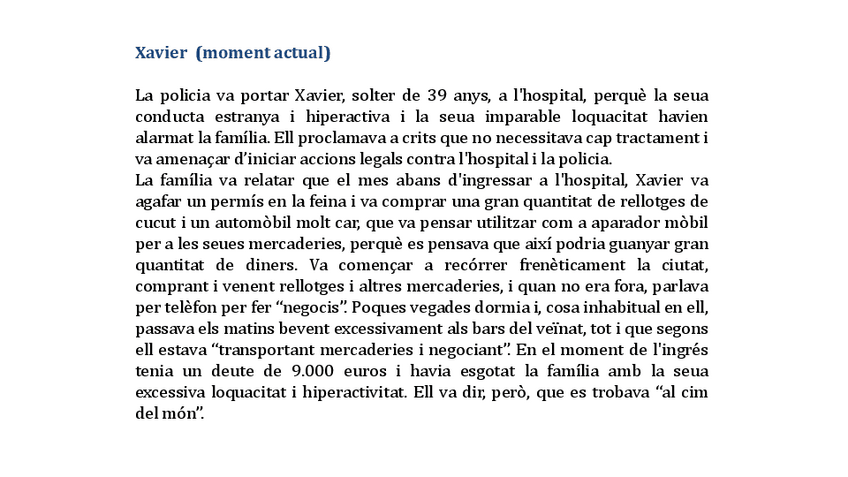 Xavier (moment actual)

La policia va portar Xavier, solter de 39 anys, a l'hospital, perquè la seua conducta estranya i hiperactiva i la seua imparable loquacitat havien alarmat la família. Ell proclamava a crits que no necessitava cap tractament i va amenaçar d'iniciar accions legals contra l'hospital i la policia.
La família va relatar que el mes abans d'ingressar a l'hospital, Xavier va agafar un permís en la feina i va comprar una gran quantitat de rellotges de cucut i un automòbil molt car, que va pensar utilitzar com a aparador mòbil per a les seues mercaderies, perquè es pensava que així podria guanyar gran quantitat de diners. Va començar a recórrer frenèticament la ciutat, comprant i venent rellotges i altres mercaderies, i quan no era fora, parlava per telèfon per fer "negocis". Poques vegades dormia i, cosa inhabitual en ell, passava els matins bevent excessivament als bars del veïnat, tot i que segons ell estava "transportant mercaderies i negociant". En el moment de l'ingrés tenia un deute de 9.000 euros i havia esgotat la família amb la seua excessiva loquacitat i hiperactivitat. Ell va dir, però, que es trobava "al cim del món".